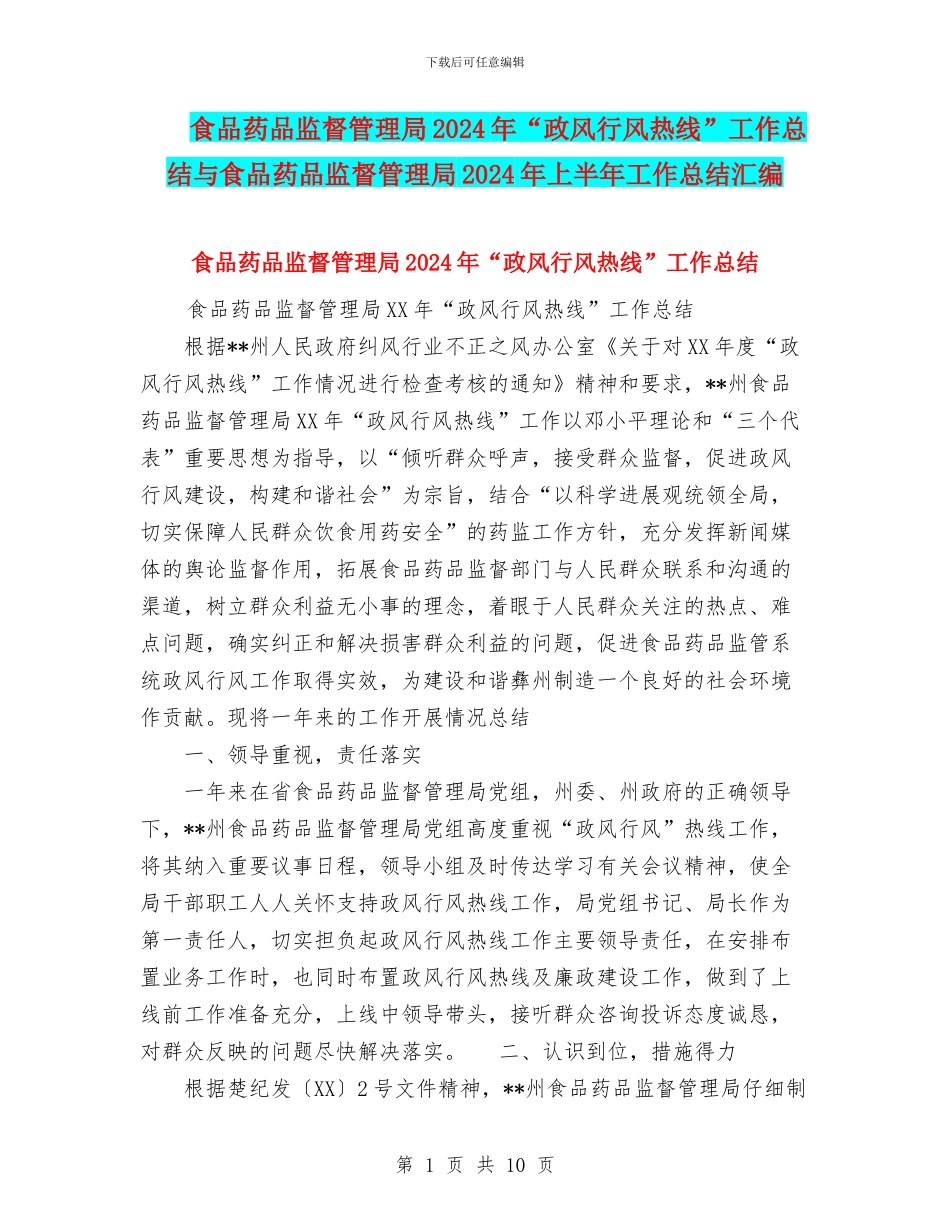 下载后可任意编辑

食品药品监督管理局2024年“政风行风热线”工作总结与食品药品监督管理局2024年上半年工作总结汇编

食品药品监督管理局2024年“政风行风热线”工作总结

食品药品监督管理局XX年“政风行风热线”工作总结

根据**州人民政府纠风行业不正之风办公室《关于对XX年度“政风行风热线”工作情况进行检查考核的通知》精神和要求，**州食品药品监督管理局XX年“政风行风热线”工作以邓小平理论和“三个代表”重要思想为指导，以“倾听群众呼声，接受群众监督，促进政风行风建设，构建和谐社会”为宗旨，结合“以科学进展观统领全局，切实保障人民群众饮食用药安全”的药监工作方针，充分发挥新闻媒体的舆论监督作用，拓展食品药品监督部门与人民群众联系和沟通的渠道，树立群众利益无小事的理念，着眼于人民群众关注的热点、难点问题，确实纠正和解决损害群众利益的问题，促进食品药品监管系统政风行风工作取得实效，为建设和谐彝州制造一个良好的社会环境作贡献。现将一年来的工作开展情况总结

一、领导重视，责任落实

一年来在省食品药品监督管理局党组，州委、州政府的正确领导下，**州食品药品监督管理局党组高度重视“政风行风”热线工作，将其纳入重要议事日程，领导小组及时传达学习有关会议精神，使全局干部职工人人关怀支持政风行风热线工作，局党组书记、局长作为第一责任人，切实担负起政风行风热线工作主要领导责任，在安排布置业务工作时，也同时布置政风行风热线及廉政建设工作，做到了上线前工作准备充分，上线中领导带头，接听群众咨询投诉态度诚恳，对群众反映的问题尽快解决落实。　　二、认识到位，措施得力

根据楚纪发〔XX〕2号文件精神，**州食品药品监督管理局仔细制

第 1 页 共 10 页